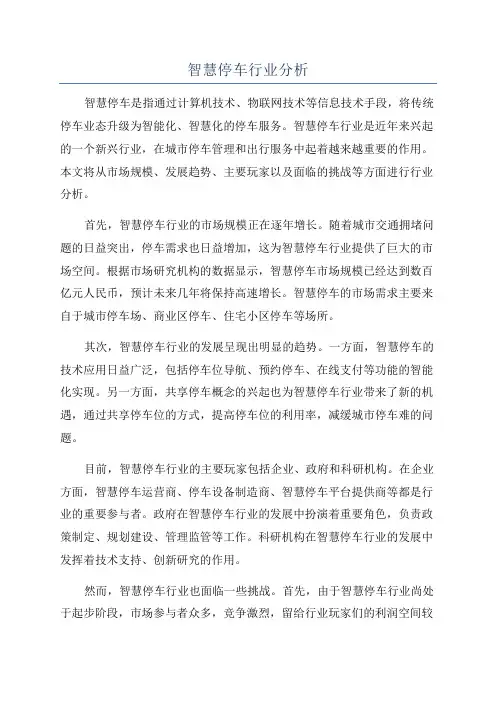 智慧停车行业分析

智慧停车是指通过计算机技术、物联网技术等信息技术手段，将传统停车业态升级为智能化、智慧化的停车服务。智慧停车行业是近年来兴起的一个新兴行业，在城市停车管理和出行服务中起着越来越重要的作用。本文将从市场规模、发展趋势、主要玩家以及面临的挑战等方面进行行业分析。

首先，智慧停车行业的市场规模正在逐年增长。随着城市交通拥堵问题的日益突出，停车需求也日益增加，这为智慧停车行业提供了巨大的市场空间。根据市场研究机构的数据显示，智慧停车市场规模已经达到数百亿元人民币，预计未来几年将保持高速增长。智慧停车的市场需求主要来自于城市停车场、商业区停车、住宅小区停车等场所。

其次，智慧停车行业的发展呈现出明显的趋势。一方面，智慧停车的技术应用日益广泛，包括停车位导航、预约停车、在线支付等功能的智能化实现。另一方面，共享停车概念的兴起也为智慧停车行业带来了新的机遇，通过共享停车位的方式，提高停车位的利用率，减缓城市停车难的问题。

目前，智慧停车行业的主要玩家包括企业、政府和科研机构。在企业方面，智慧停车运营商、停车设备制造商、智慧停车平台提供商等都是行业的重要参与者。政府在智慧停车行业的发展中扮演着重要角色，负责政策制定、规划建设、管理监管等工作。科研机构在智慧停车行业的发展中发挥着技术支持、创新研究的作用。

然而，智慧停车行业也面临一些挑战。首先，由于智慧停车行业尚处于起步阶段，市场参与者众多，竞争激烈，留给行业玩家们的利润空间较